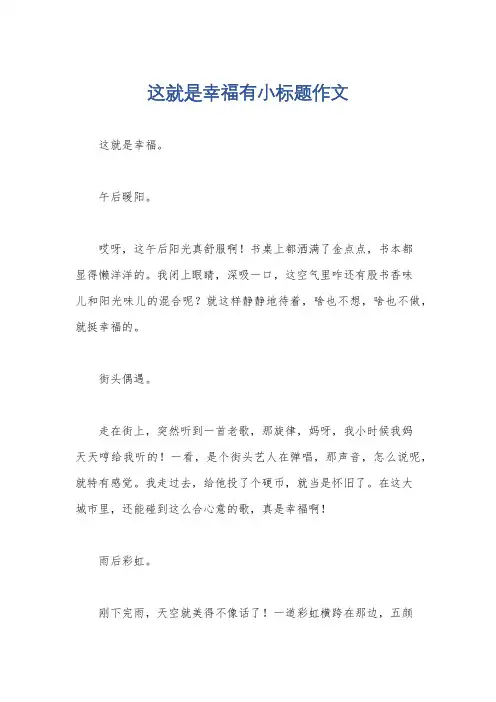 这就是幸福有小标题作文

这就是幸福。

午后暖阳。

哎呀，这午后阳光真舒服啊！书桌上都洒满了金点点，书本都显得懒洋洋的。我闭上眼睛，深吸一口，这空气里咋还有股书香味儿和阳光味儿的混合呢？就这样静静地待着，啥也不想，啥也不做，就挺幸福的。

街头偶遇。

走在街上，突然听到一首老歌，那旋律，妈呀，我小时候我妈天天哼给我听的！一看，是个街头艺人在弹唱，那声音，怎么说呢，就特有感觉。我走过去，给他投了个硬币，就当是怀旧了。在这大城市里，还能碰到这么合心意的歌，真是幸福啊！

雨后彩虹。

刚下完雨，天空就美得不像话了！一道彩虹横跨在那边，五颜